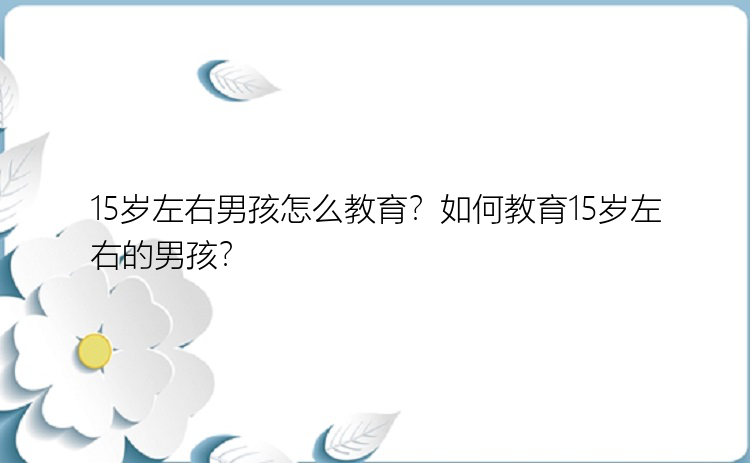 15岁左右男孩怎么教育？如何教育15岁左右的男孩？